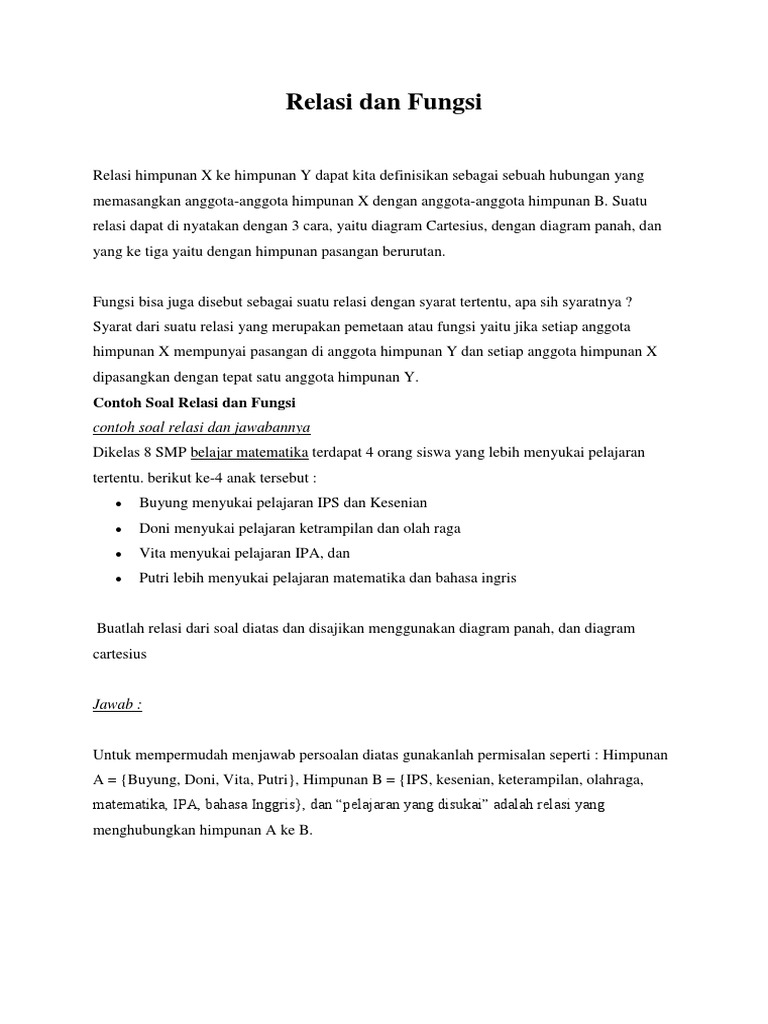 Relasi dan Fungsi

Relasi himpunan X ke himpunan Y dapat kita definisikan sebagai sebuah hubungan yang memasangkan anggota-anggota himpunan X dengan anggota-anggota himpunan B. Suatu relasi dapat di nyatakan dengan 3 cara, yaitu diagram Cartesius, dengan diagram panah, dan yang ke tiga yaitu dengan himpunan pasangan berurutan.

Fungsi bisa juga disebut sebagai suatu relasi dengan syarat tertentu, apa sih syaratnya ? Syarat dari suatu relasi yang merupakan pemetaan atau fungsi yaitu jika setiap anggota himpunan X mempunyai pasangan di anggota himpunan Y dan setiap anggota himpunan X dipasangkan dengan tepat satu anggota himpunan Y.
Contoh Soal Relasi dan Fungsi
contoh soal relasi dan jawabannya
Dikelas 8 SMP belajar matematika terdapat 4 orang siswa yang lebih menyukai pelajaran tertentu. berikut ke-4 anak tersebut :
• Buyung menyukai pelajaran IPS dan Kesenian
• Doni menyukai pelajaran ketrampilan dan olah raga
• Vita menyukai pelajaran IPA, dan
• Putri lebih menyukai pelajaran matematika dan bahasa ingris

Buatlah relasi dari soal diatas dan disajikan menggunakan diagram panah, dan diagram cartesius

Jawab :

Untuk mempermudah menjawab persoalan diatas gunakanlah permisalan seperti : Himpunan A = {Buyung, Doni, Vita, Putri}, Himpunan B = {IPS, kesenian, keterampilan, olahraga, matematika, IPA, bahasa Inggris}, dan “pelajaran yang disukai” adalah relasi yang menghubungkan himpunan A ke B.